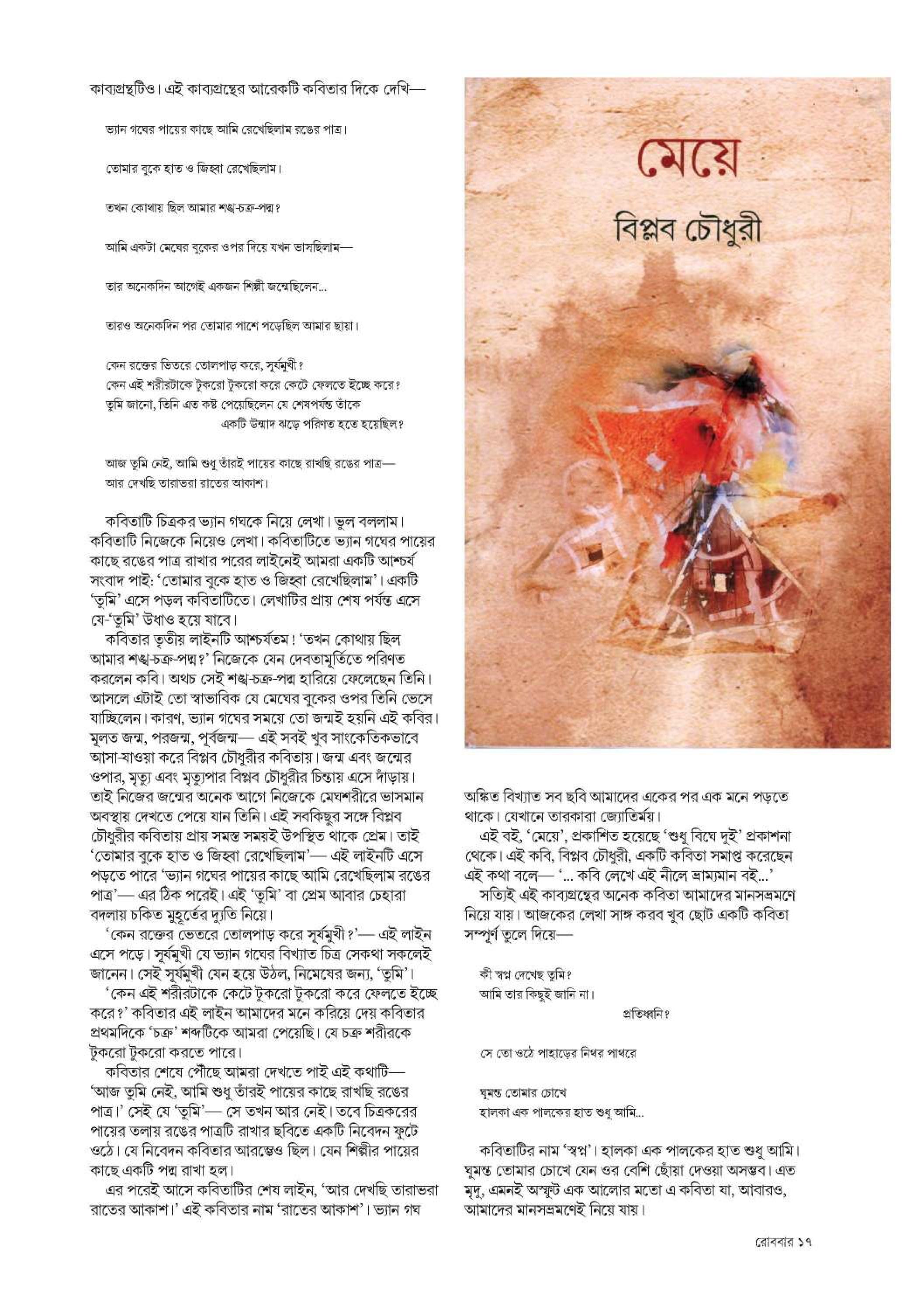 কাব্যগ্রন্থটিও। এই কাব্যগ্রন্থের আরেকটি কবিতার দিকে দেখি—

ভ্যান গঘের পায়ের কাছে আমি রেখেছিলাম রঙের পাত্র।

তোমার বুকে হাত ও জিহ্বা রেখেছিলাম।

তখন কোথায় ছিল আমার শঙ্খ-চক্র-পদ্ম?

আমি একটা মেঘের বুকের ওপর দিয়ে যখন ভাসছিলাম—

তার অনেকদিন আগেই একজন শিল্পী জন্মেছিলেন...

তারও অনেকদিন পর তোমার পাশে পড়েছিল আমার ছায়া।

কেন রক্তের ভিতরে তোলপাড় করে, সূর্যমুখী?
কেন এই শরীরটাকে টুকরো টুকরো করে কেটে ফেলতে ইচ্ছে করে?
তুমি জানো, তিনি এত কষ্ট পেয়েছিলেন যে শেষপর্যন্ত তাঁকে
একটি উন্মাদ ঝড়ে পরিণত হতে হয়েছিল?

আজ তুমি নেই, আমি শুধু তাঁরই পায়ের কাছে রাখছি রঙের পাত্র—
আর দেখছি তারাভরা রাতের আকাশ।

কবিতাটি চিত্রকর ভ্যান গঘকে নিয়ে লেখা। ভুল বললাম। কবিতাটি নিজেকে নিয়েও লেখা। কবিতাটিতে ভ্যান গঘের পায়ের কাছে রঙের পাত্র রাখার পরের লাইনেই আমরা একটি আশ্চর্য সংবাদ পাই: 'তোমার বুকে হাত ও জিহ্বা রেখেছিলাম'। একটি 'তুমি' এসে পড়ল কবিতাটিতে। লেখাটির প্রায় শেষ পর্যন্ত এসে যে-'তুমি' উধাও হয়ে যাবে।

কবিতার তৃতীয় লাইনটি আশ্চর্যতম! 'তখন কোথায় ছিল আমার শঙ্খ-চক্র-পদ্ম?' নিজেকে যেন দেবতামূর্তিতে পরিণত করলেন কবি। অথচ সেই শঙ্খ-চক্র-পদ্ম হারিয়ে ফেলেছেন তিনি। আসলে এটাই তো স্বাভাবিক যে মেঘের বুকের ওপর তিনি ভেসে যাচ্ছিলেন। কারণ, ভ্যান গঘের সময়ে তো জন্মই হয়নি এই কবির। মূলত জন্ম, পরজন্ম, পূর্বজন্ম— এই সবই খুব সাংকেতিকভাবে আসা-যাওয়া করে বিপ্লব চৌধুরীর কবিতায়। জন্ম এবং জন্মের ওপার, মৃত্যু এবং মৃত্যুপার বিপ্লব চৌধুরীর চিন্তায় এসে দাঁড়ায়। তাই নিজের জন্মের অনেক আগে নিজেকে মেঘশরীরে ভাসমান অবস্থায় দেখতে পেয়ে যান তিনি। এই সবকিছুর সঙ্গে বিপ্লব চৌধুরীর কবিতায় প্রায় সমস্ত সময়ই উপস্থিত থাকে প্রেম। তাই 'তোমার বুকে হাত ও জিহ্বা রেখেছিলাম'— এই লাইনটি এসে পড়তে পারে 'ভ্যান গঘের পায়ের কাছে আমি রেখেছিলাম রঙের পাত্র'— এর ঠিক পরেই। এই 'তুমি' বা প্রেম আবার চেহারা বদলায় চকিত মুহূর্তের দ্যুতি নিয়ে।

'কেন রক্তের ভেতরে তোলপাড় করে সূর্যমুখী?'— এই লাইন এসে পড়ে। সূর্যমুখী যে ভ্যান গঘের বিখ্যাত চিত্র সেকথা সকলেই জানেন। সেই সূর্যমুখী যেন হয়ে উঠল, নিমেষের জন্য, 'তুমি'।

'কেন এই শরীরটাকে কেটে টুকরো টুকরো করে ফেলতে ইচ্ছে করে?' কবিতার এই লাইন আমাদের মনে করিয়ে দেয় কবিতার প্রথমদিকে 'চক্র' শব্দটিকে আমরা পেয়েছি। যে চক্র শরীরকে টুকরো টুকরো করতে পারে।

কবিতার শেষে পৌঁছে আমরা দেখতে পাই এই কথাটি— 'আজ তুমি নেই, আমি শুধু তাঁরই পায়ের কাছে রাখছি রঙের পাত্র।' সেই যে 'তুমি'— সে তখন আর নেই। তবে চিত্রকরের পায়ের তলায় রঙের পাত্রটি রাখার ছবিতে একটি নিবেদন ফুটে ওঠে। যে নিবেদন কবিতার আরম্ভেও ছিল। যেন শিল্পীর পায়ের কাছে একটি পদ্ম রাখা হল।

এর পরেই আসে কবিতাটির শেষ লাইন, 'আর দেখছি তারাভরা রাতের আকাশ।' এই কবিতার নাম 'রাতের আকাশ'। ভ্যান গঘ

মেয়ে
বিপ্লব চৌধুরী

অঙ্কিত বিখ্যাত সব ছবি আমাদের একের পর এক মনে পড়তে থাকে। যেখানে তারকারা জ্যোতির্ময়।

এই বই, 'মেয়ে', প্রকাশিত হয়েছে 'শুধু বিঘে দুই' প্রকাশনা থেকে। এই কবি, বিপ্লব চৌধুরী, একটি কবিতা সমাপ্ত করেছেন এই কথা বলে— '... কবি লেখে এই নীলে ভ্রাম্যমান বই...'

সত্যিই এই কাব্যগ্রন্থের অনেক কবিতা আমাদের মানসভ্রমণে নিয়ে যায়। আজকের লেখা সাঙ্গ করব খুব ছোট একটি কবিতা সম্পূর্ণ তুলে দিয়ে—

কী স্বপ্ন দেখেছ তুমি?
আমি তার কিছুই জানি না।
প্রতিধ্বনি?

সে তো ওঠে পাহাড়ের নিথর পাথরে

ঘুমন্ত তোমার চোখে
হালকা এক পালকের হাত শুধু আমি...

কবিতাটির নাম 'স্বপ্ন'। হালকা এক পালকের হাত শুধু আমি। ঘুমন্ত তোমার চোখে যেন ওর বেশি ছোঁয়া দেওয়া অসম্ভব। এত মৃদু, এমনই অস্ফুট এক আলোর মতো এ কবিতা যা, আবারও, আমাদের মানসভ্রমণেই নিয়ে যায়।

রোববার ১৭